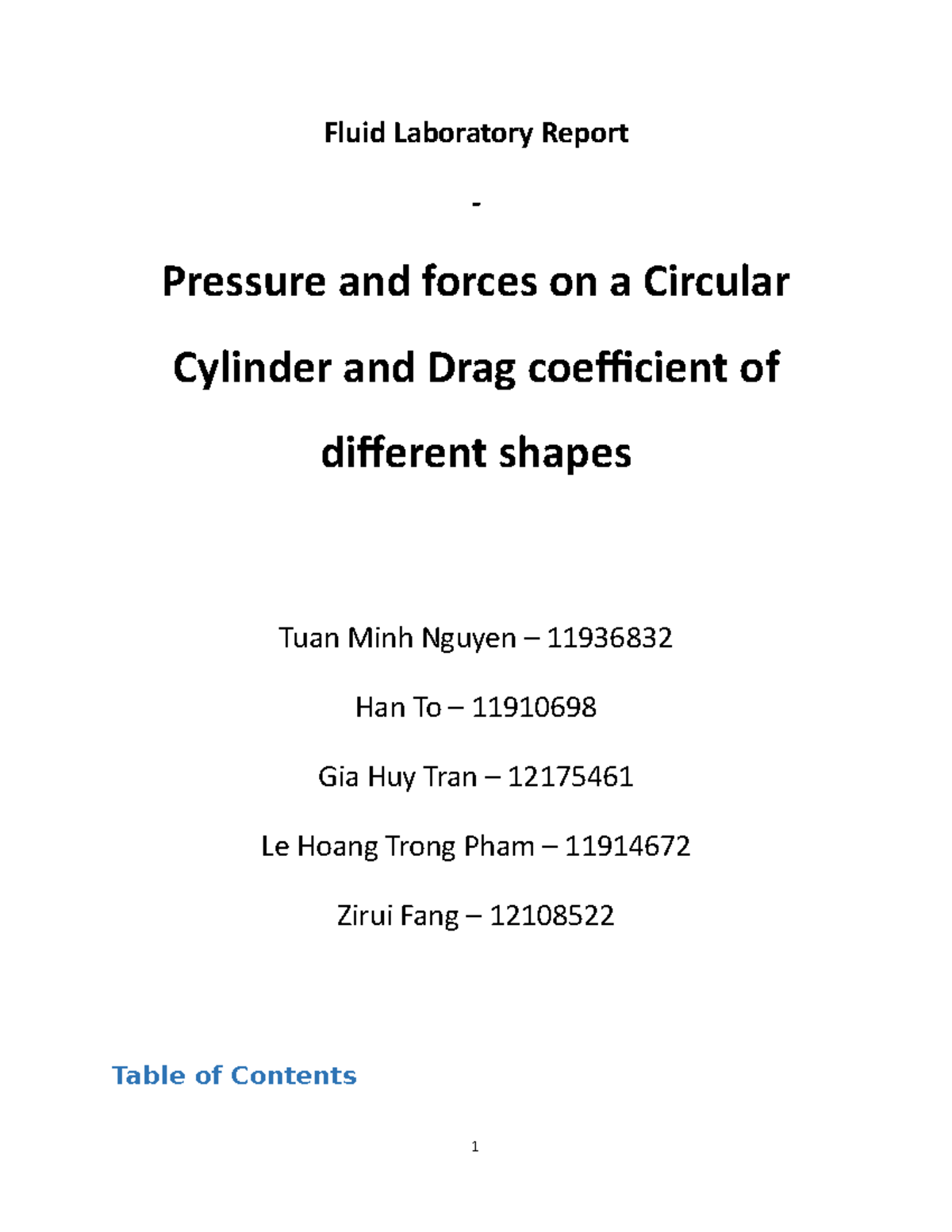 Fluid Laboratory Report

-

Pressure and forces on a Circular Cylinder and Drag coefficient of different shapes

Tuan Minh Nguyen – 11936832

Han To – 11910698

Gia Huy Tran – 12175461

Le Hoang Trong Pham – 11914672

Zirui Fang – 12108522

Table of Contents

1